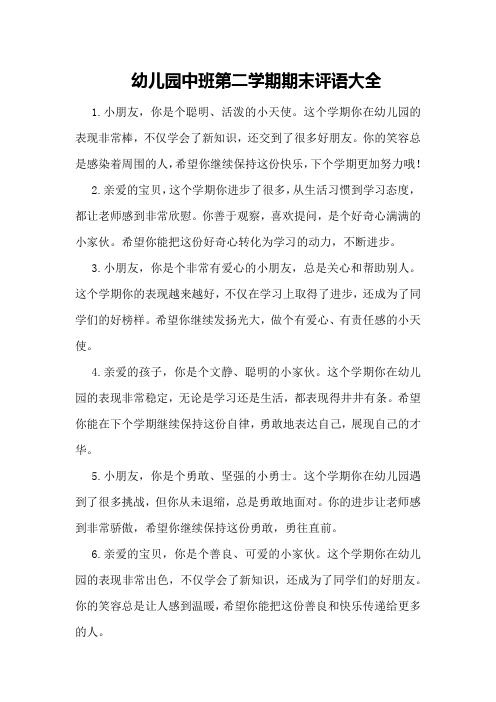 幼儿园中班第二学期期末评语大全

1.小朋友，你是个聪明、活泼的小天使。这个学期你在幼儿园的表现非常棒，不仅学会了新知识，还交到了很多好朋友。你的笑容总是感染着周围的人，希望你继续保持这份快乐，下个学期更加努力哦！

2.亲爱的宝贝，这个学期你进步了很多，从生活习惯到学习态度，都让老师感到非常欣慰。你善于观察，喜欢提问，是个好奇心满满的小家伙。希望你能把这份好奇心转化为学习的动力，不断进步。

3.小朋友，你是个非常有爱心的小朋友，总是关心和帮助别人。这个学期你的表现越来越好，不仅在学习上取得了进步，还成为了同学们的好榜样。希望你继续发扬光大，做个有爱心、有责任感的小天使。

4.亲爱的孩子，你是个文静、聪明的小家伙。这个学期你在幼儿园的表现非常稳定，无论是学习还是生活，都表现得井井有条。希望你能在下个学期继续保持这份自律，勇敢地表达自己，展现自己的才华。

5.小朋友，你是个勇敢、坚强的小勇士。这个学期你在幼儿园遇到了很多挑战，但你从未退缩，总是勇敢地面对。你的进步让老师感到非常骄傲，希望你继续保持这份勇敢，勇往直前。

6.亲爱的宝贝，你是个善良、可爱的小家伙。这个学期你在幼儿园的表现非常出色，不仅学会了新知识，还成为了同学们的好朋友。你的笑容总是让人感到温暖，希望你能把这份善良和快乐传递给更多的人。